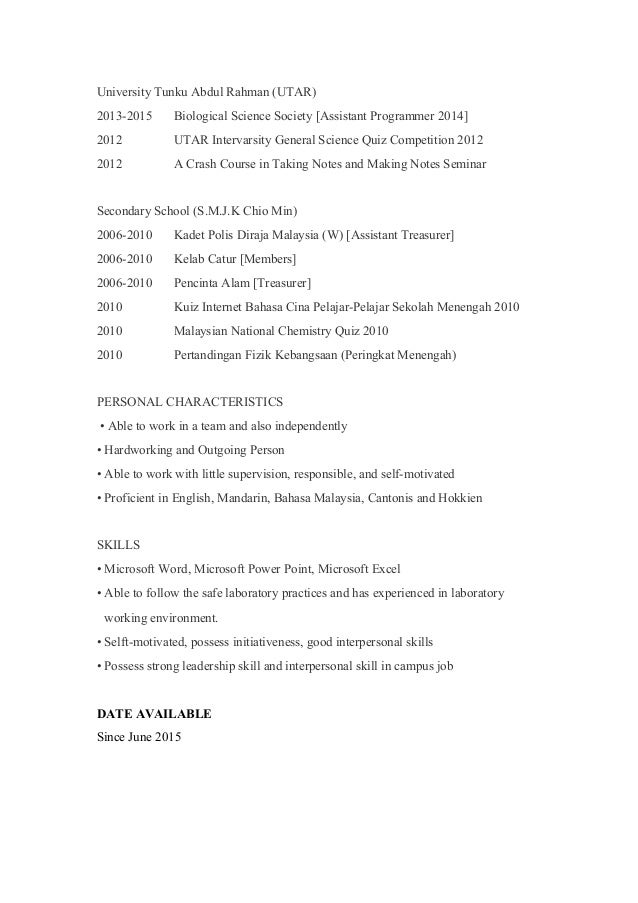 University Tunku Abdul Rahman (UTAR)

2013-2015 Biological Science Society [Assistant Programmer 2014]

2012 UTAR Intervarsity General Science Quiz Competition 2012

2012 A Crash Course in Taking Notes and Making Notes Seminar

Secondary School (S.M.J.K Chio Min)

2006-2010 Kadet Polis Diraja Malaysia (W) [Assistant Treasurer]

2006-2010 Kelab Catur [Members]

2006-2010 Pencinta Alam [Treasurer]

2010 Kuiz Internet Bahasa Cina Pelajar-Pelajar Sekolah Menengah 2010

2010 Malaysian National Chemistry Quiz 2010

2010 Pertandingan Fizik Kebangsaan (Peringkat Menengah)

PERSONAL CHARACTERISTICS

• Able to work in a team and also independently

• Hardworking and Outgoing Person

• Able to work with little supervision, responsible, and self-motivated

• Proficient in English, Mandarin, Bahasa Malaysia, Cantonis and Hokkien

SKILLS

• Microsoft Word, Microsoft Power Point, Microsoft Excel

• Able to follow the safe laboratory practices and has experienced in laboratory working environment.

• Selft-motivated, possess initiativeness, good interpersonal skills

• Possess strong leadership skill and interpersonal skill in campus job

DATE AVAILABLE

Since June 2015